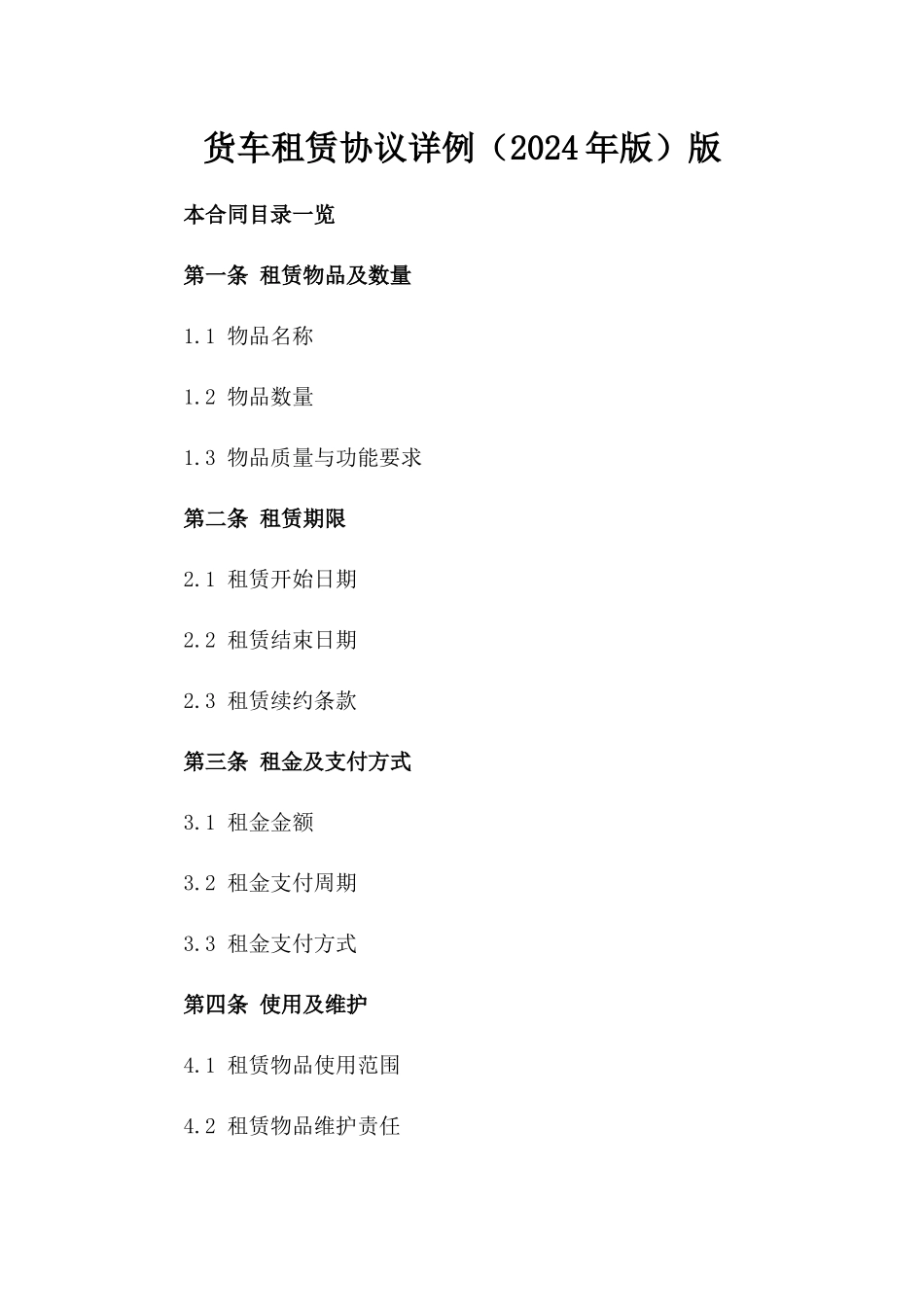 货车租赁协议详例（2024年版）版

本合同目录一览

第一条 租赁物品及数量

1.1 物品名称

1.2 物品数量

1.3 物品质量与功能要求

第二条 租赁期限

2.1 租赁开始日期

2.2 租赁结束日期

2.3 租赁续约条款

第三条 租金及支付方式

3.1 租金金额

3.2 租金支付周期

3.3 租金支付方式

第四条 使用及维护

4.1 租赁物品使用范围

4.2 租赁物品维护责任